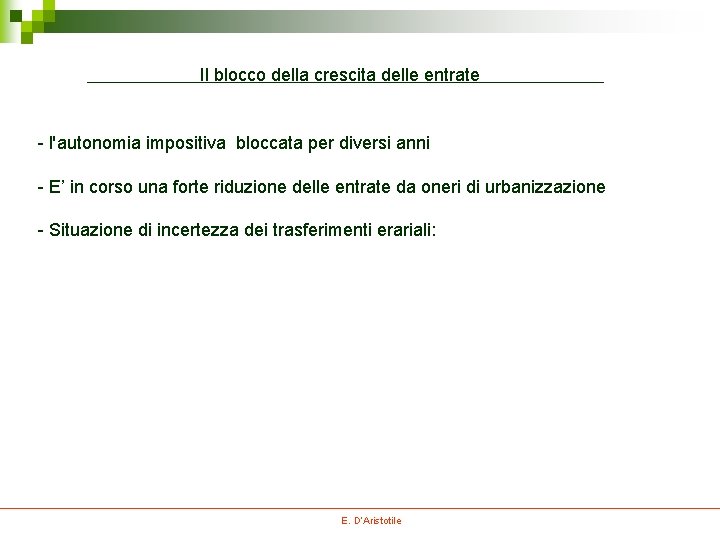 Il blocco della crescita delle entrate

- l'autonomia impositiva bloccata per diversi anni

- E’ in corso una forte riduzione delle entrate da oneri di urbanizzazione

- Situazione di incertezza dei trasferimenti erariali:

E. D'Aristotile